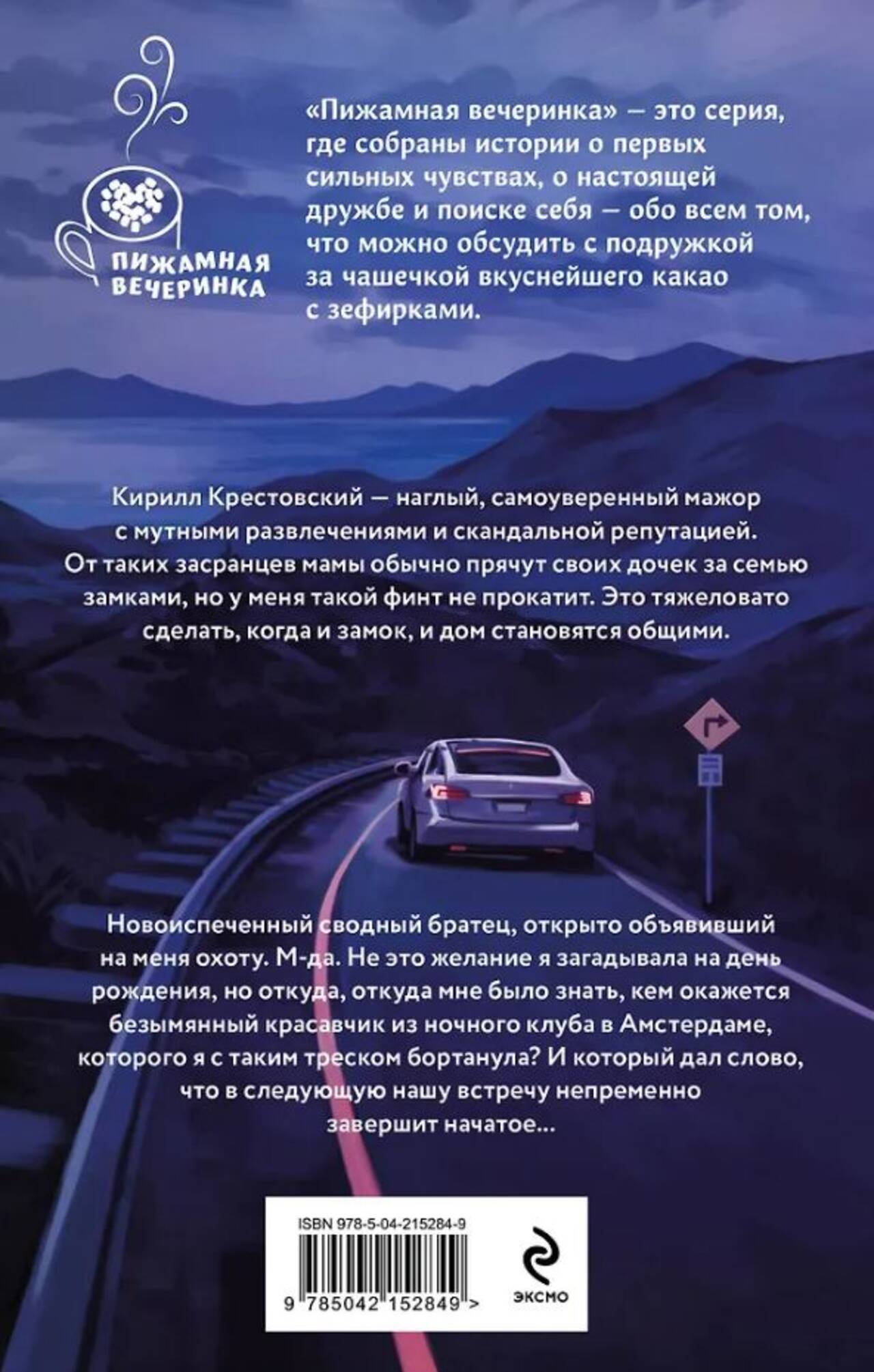 ПИЖАМНАЯ ВЕЧЕРИНКА

«Пижамная вечеринка» — это серия, где собраны истории о первых сильных чувствах, о настоящей дружбе и поиске себя — обо всем том, что можно обсудить с подружкой за чашечкой вкуснейшего какао с зефирками.

Кирилл Крестовский — наглый, самоуверенный мажор с мутными развлечениями и скандальной репутацией. От таких засранцев мамы обычно прячут своих дочек за семью замками, но у меня такой финт не прокатит. Это тяжеловато сделать, когда и замок, и дом становятся общими.

Новоиспеченный сводный братец, открыто объявивший на меня охоту. М-да. Не это желание я загадывала на день рождения, но откуда, откуда мне было знать, кем окажется безымянный красавчик из ночного клуба в Амстердаме, которого я с таким треском бортанула? И который дал слово, что в следующую нашу встречу непременно завершит начатое...

ISBN 978-5-04-215284-9

9 785042 152849 >

ЭКСМО